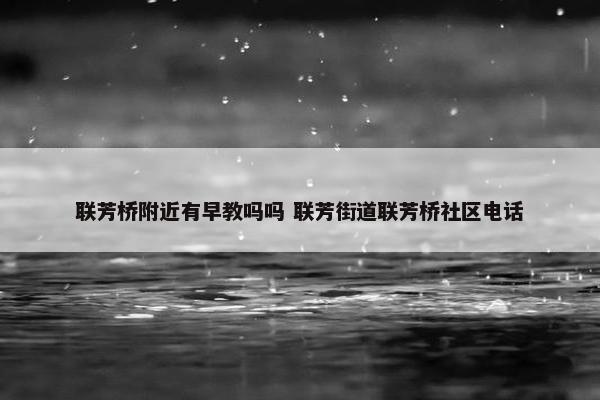 联芳桥附近有早教吗吗 联芳街道联芳桥社区电话